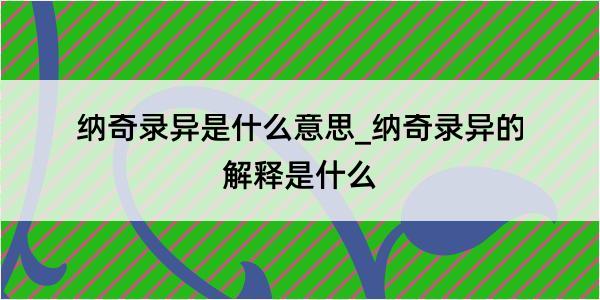 纳奇录异是什么意思_纳奇录异的解释是什么